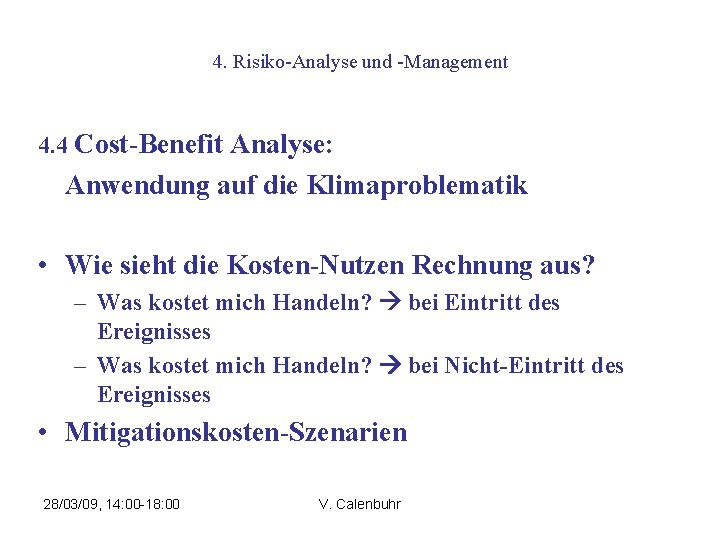 4. Risiko-Analyse und -Management

4.4 Cost-Benefit Analyse:
Anwendung auf die Klimaproblematik

• Wie sieht die Kosten-Nutzen Rechnung aus?
– Was kostet mich Handeln? → bei Eintritt des Ereignisses
– Was kostet mich Handeln? → bei Nicht-Eintritt des Ereignisses
• Mitigationskosten-Szenarien

28/03/09, 14:00-18:00
V. Calenbuhr